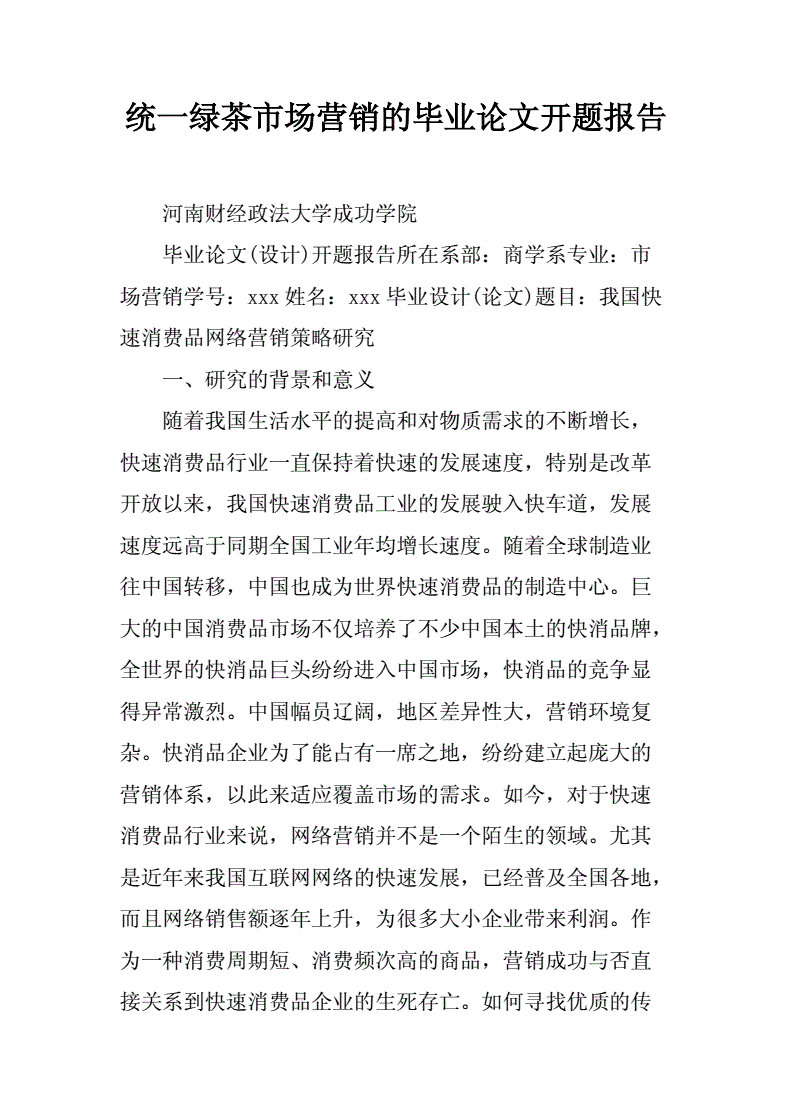 统一绿茶市场营销的毕业论文开题报告

河南财经政法大学成功学院

毕业论文(设计)开题报告所在系部：商学系专业：市场营销学号：xxx 姓名：xxx 毕业设计(论文)题目：我国快速消费品网络营销策略研究

一、研究的背景和意义

随着我国生活水平的提高和对物质需求的不断增长，快速消费品行业一直保持着快速的发展速度，特别是改革开放以来，我国快速消费品工业的发展驶入快车道，发展速度远高于同期全国工业年均增长速度。随着全球制造业往中国转移，中国也成为世界快速消费品的制造中心。巨大的中国消费品市场不仅培养了不少中国本土的快消品牌，全世界的快消品巨头纷纷进入中国市场，快消品的竞争显得异常激烈。中国幅员辽阔，地区差异性大，营销环境复杂。快消品企业为了能占有一席之地，纷纷建立起庞大的营销体系，以此来适应覆盖市场的需求。如今，对于快速消费品行业来说，网络营销并不是一个陌生的领域。尤其是近年来我国互联网网络的快速发展，已经普及全国各地，而且网络销售额逐年上升，为很多大小企业带来利润。作为一种消费周期短、消费频次高的商品，营销成功与否直接关系到快速消费品企业的生死存亡。如何寻找优质的传